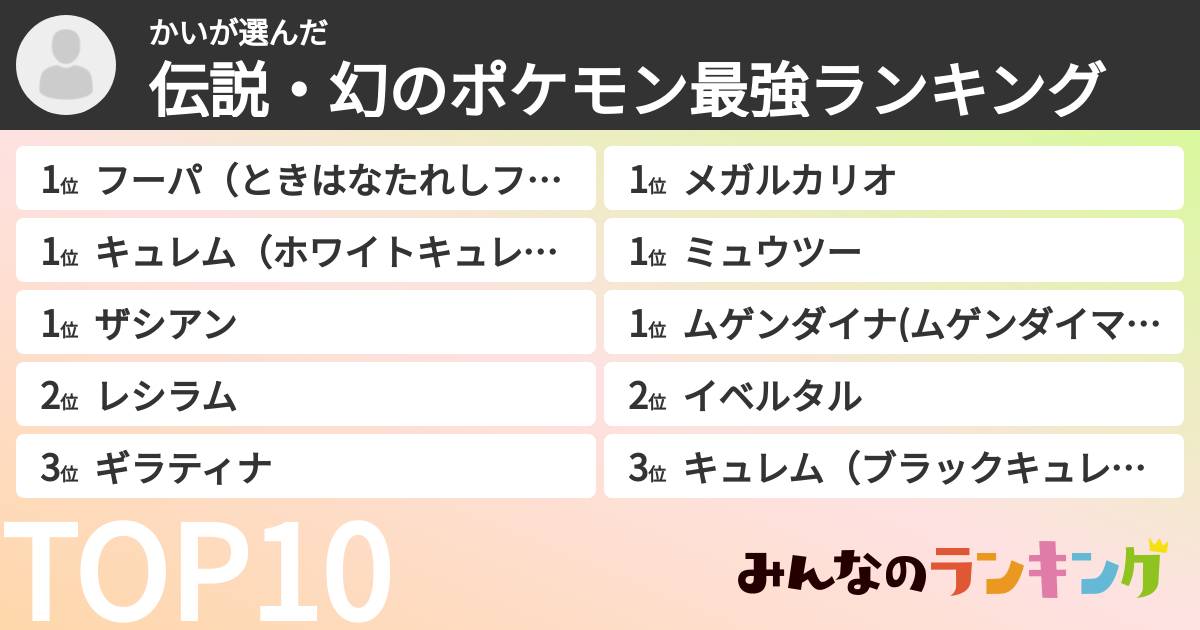 かいが選んだ
伝説・幻のポケモン最強ランキング

1位 フーパ（ときはなたれしフ…
1位 キュレム（ホワイトキュレ…
1位 ザシアン
2位 レシラム
3位 ギラティナ

1位 メガルカリオ
1位 ミュウツー
1位 ムゲンダイナ(ムゲンダイマ…
2位 イベルタル
3位 キュレム（ブラックキュレ…

TOP10

みんなのランキング